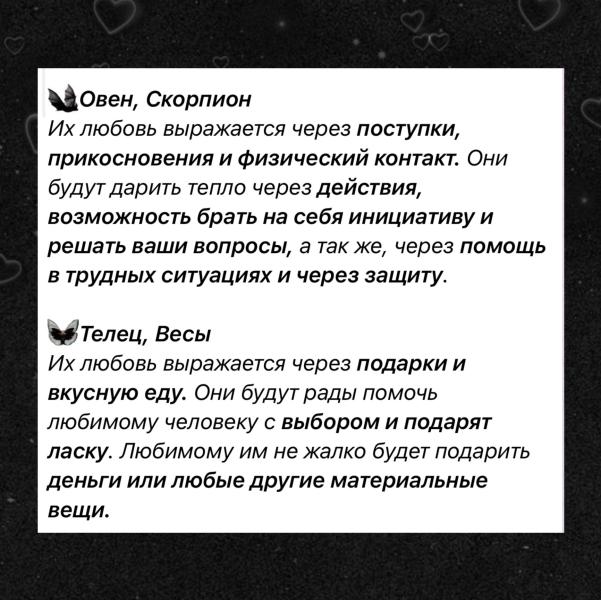 Овен, Скорпион
Их любовь выражается через поступки, прикосновения и физический контакт. Они будут дарить тепло через действия, возможность брать на себя инициативу и решать ваши вопросы, а так же, через помощь в трудных ситуациях и через защиту.

Телец, Весы
Их любовь выражается через подарки и вкусную еду. Они будут рады помочь любимому человеку с выбором и подарят ласку. Любимому им не жалко будет подарить деньги или любые другие материальные вещи.